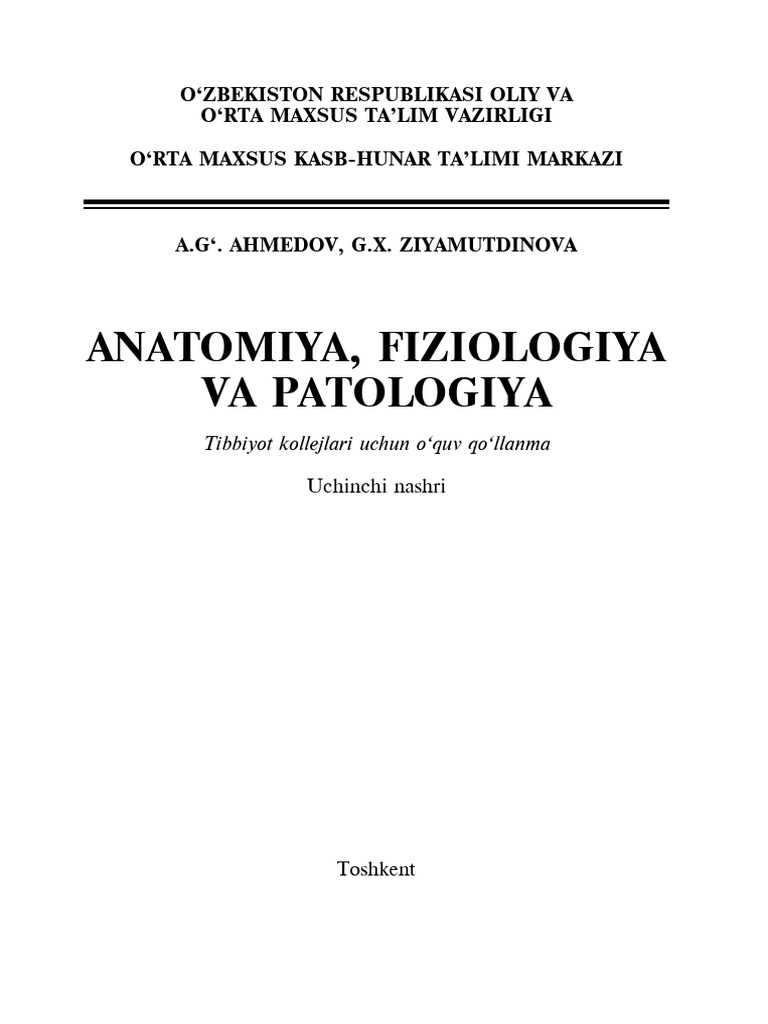 O‘ZBEKISTON RESPUBLIKASI OLIY VA O‘RTA MAXSUS TA’LIM VAZIRLIGI

O‘RTA MAXSUS KASB-HUNAR TA’LIMI MARKAZI

A.G‘. AHMEDOV, G.X. ZIYAMUTDINOVA

ANATOMIYA, FIZIOLOGIYA VA PATOLOGIYA

Tibbiyot kollejlari uchun o‘quv qo‘llanma

Uchinchi nashri

Toshkent